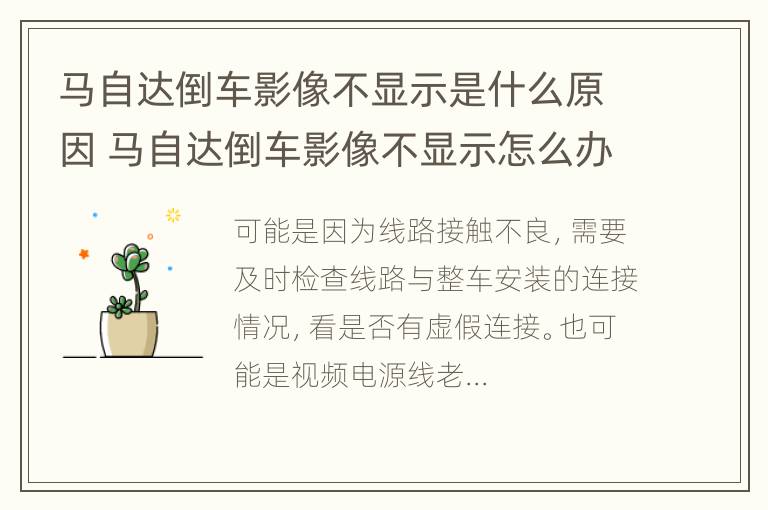 马自达倒车影像不显示是什么原因 马自达倒车影像不显示怎么办

可能是因为线路接触不良, 需要及时检查线路与整车安装的连接情况, 看是否有虚假连接。也可能是视频电源线老...